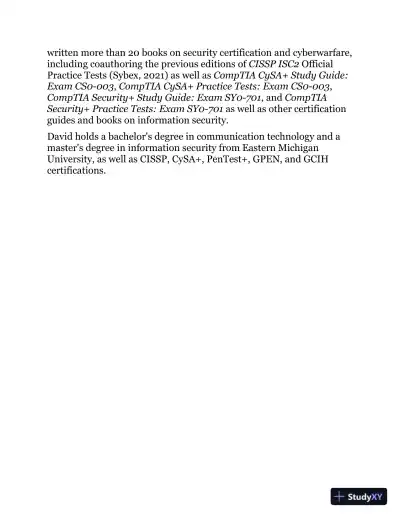 written more than 20 books on security certification and cyberwarfare, including coauthoring the previous editions of CISSP ISC2 Official Practice Tests (Sybex, 2021) as well as CompTIA CySA+ Study Guide: Exam CS0-003, CompTIA CySA+ Practice Tests: Exam CS0-003, CompTIA Security+ Study Guide: Exam SY0-701, and CompTIA Security+ Practice Tests: Exam SY0-701 as well as other certification guides and books on information security.

David holds a bachelor's degree in communication technology and a master's degree in information security from Eastern Michigan University, as well as CISSP, CySA+, PenTest+, GPEN, and GCIH certifications.

StudyXY